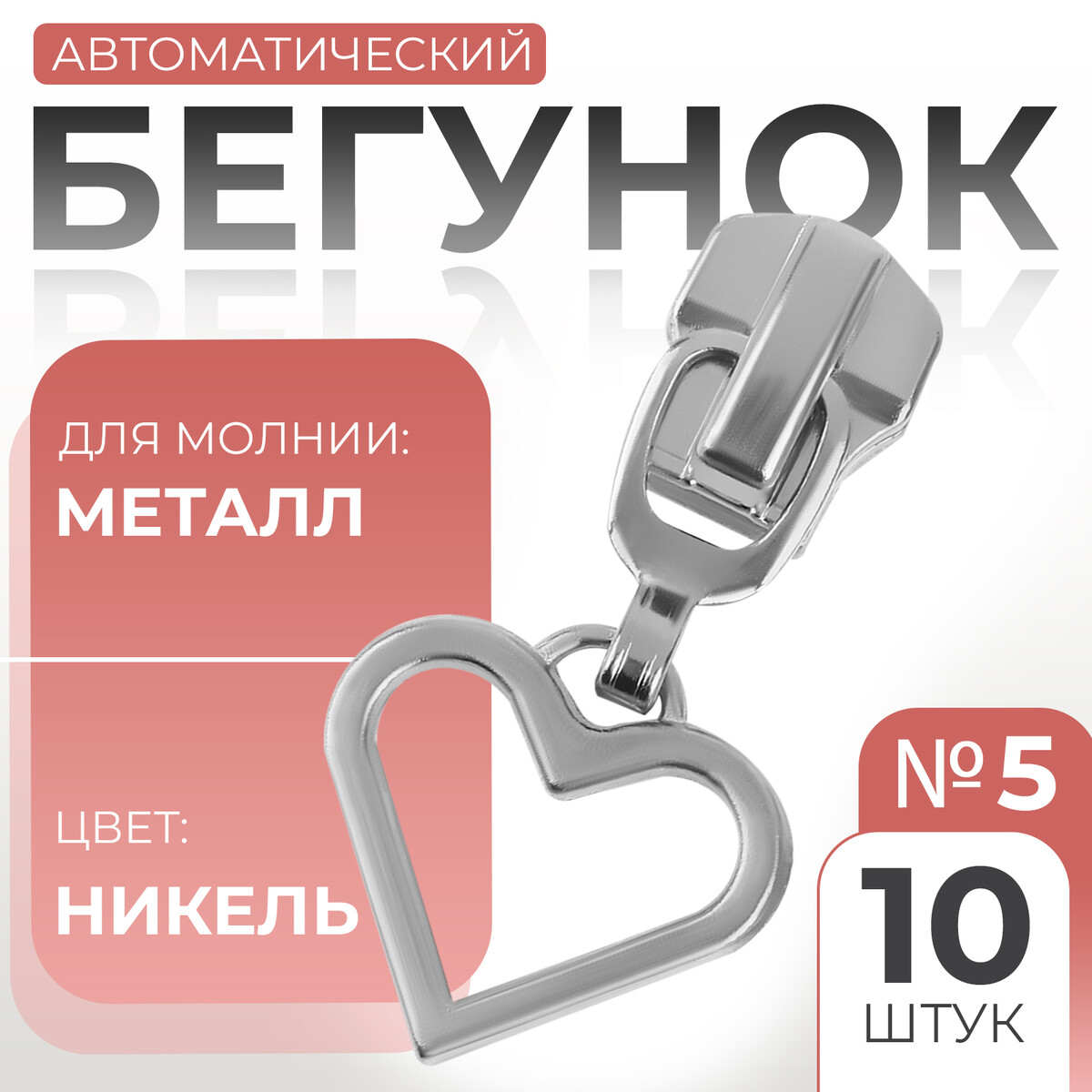 АВТОМАТИЧЕСКИЙ
БЕГУНОК

ДЛЯ МОЛНИИ:
МЕТАЛЛ

ЦВЕТ:
НИКЕЛЬ

№ 5

10
ШТУК